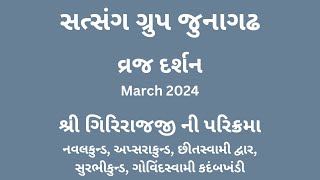 સત્સંગ ગ્રુપ જુનાગઢ

વ્રજ દર્શન

March 2024

શ્રી ગિરિરાજજી ની પરિક્રમા

નવલકુન્ડ, અપ્સરાકુન્ડ, છીતસ્વામી દ્વાર, સુરભીકુન્ડ, ગોવિંદસ્વામી કદંબખંડી